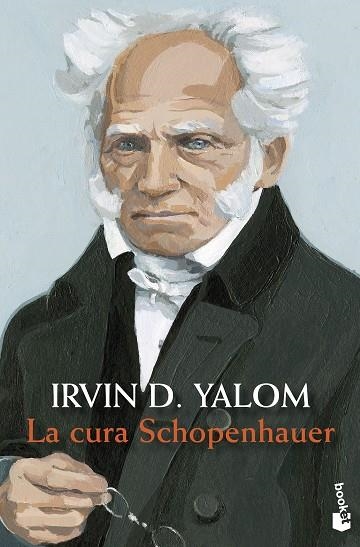 IRVIN D. YALOM
La cura Schopenhauer

booket